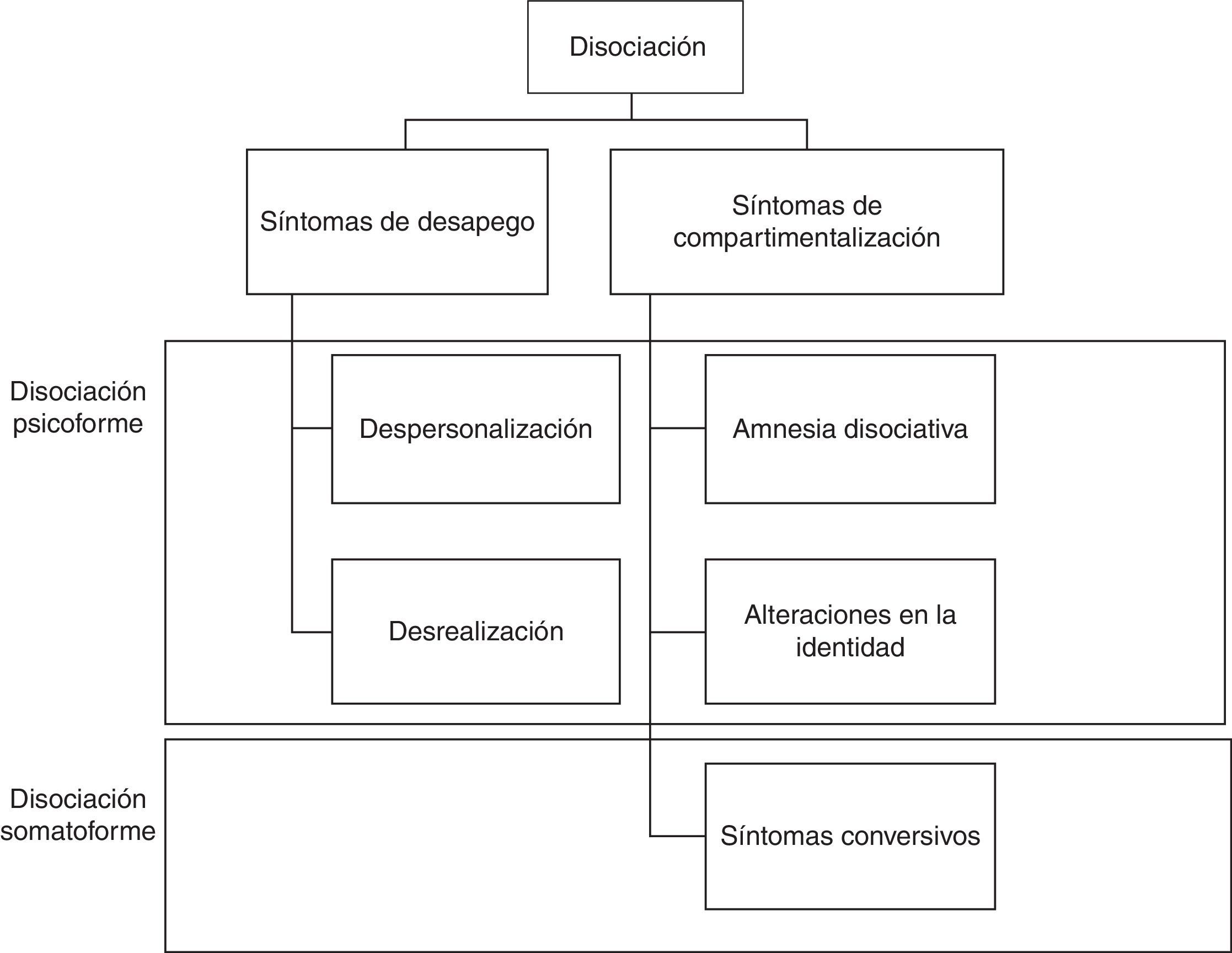 Disociación

Síntomas de desapego

Síntomas de compartimentalización

Disociación psicoforme

Despersonalización

Amnesia disociativa

Desrealización

Alteraciones en la identidad

Disociación somatoforme

Síntomas conversivos